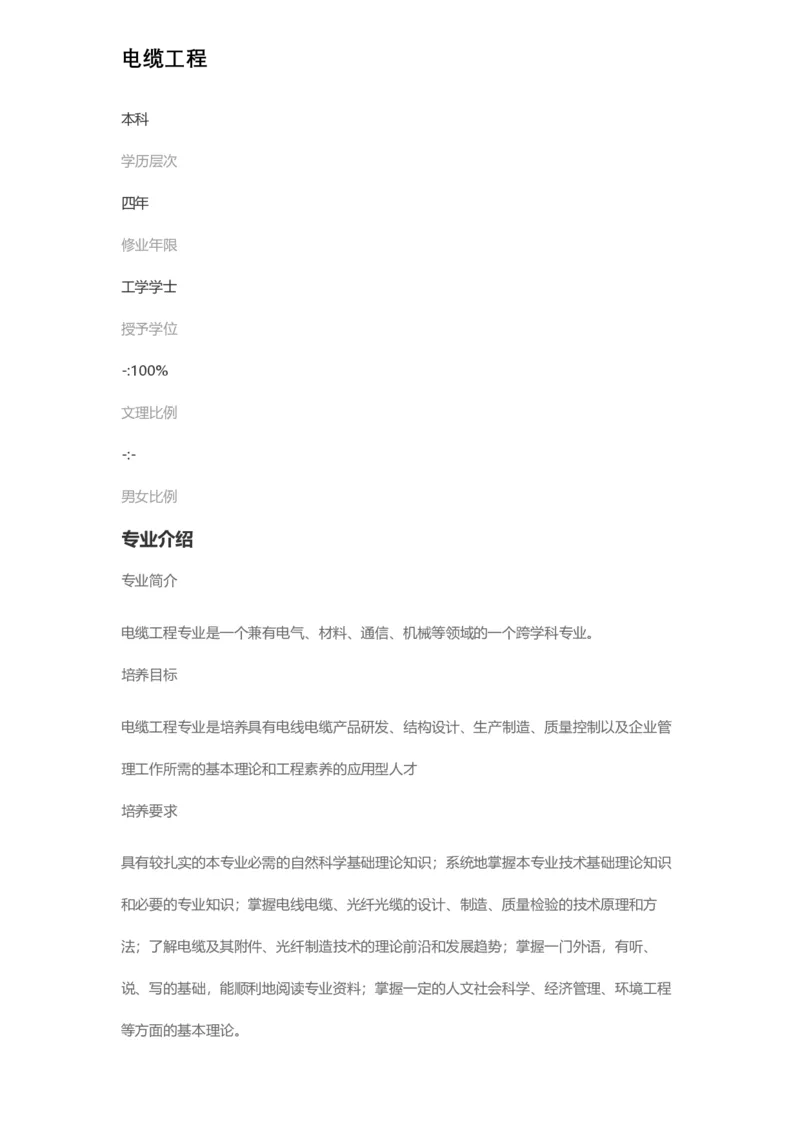 电缆工程

本科

学历层次

四年

修业年限

工学学士

授予学位

-:100%

文理比例

-:-

男女比例

专业介绍

专业简介

电缆工程专业是一个兼有电气、材料、通信、机械等领域的一个跨学科专业。

培养目标

电缆工程专业是培养具有电线电缆产品研发、结构设计、生产制造、质量控制以及企业管理工作所需的基本理论和工程素养的应用型人才

培养要求

具有较扎实的本专业必需的自然科学基础理论知识；系统地掌握本专业技术基础理论知识和必要的专业知识；掌握电线电缆、光纤光缆的设计、制造、质量检验的技术原理和方法；了解电缆及其附件、光纤制造技术的理论前沿和发展趋势；掌握一门外语，有听、说、写的基础，能顺利地阅读专业资料；掌握一定的人文社会科学、经济管理、环境工程等方面的基本理论。